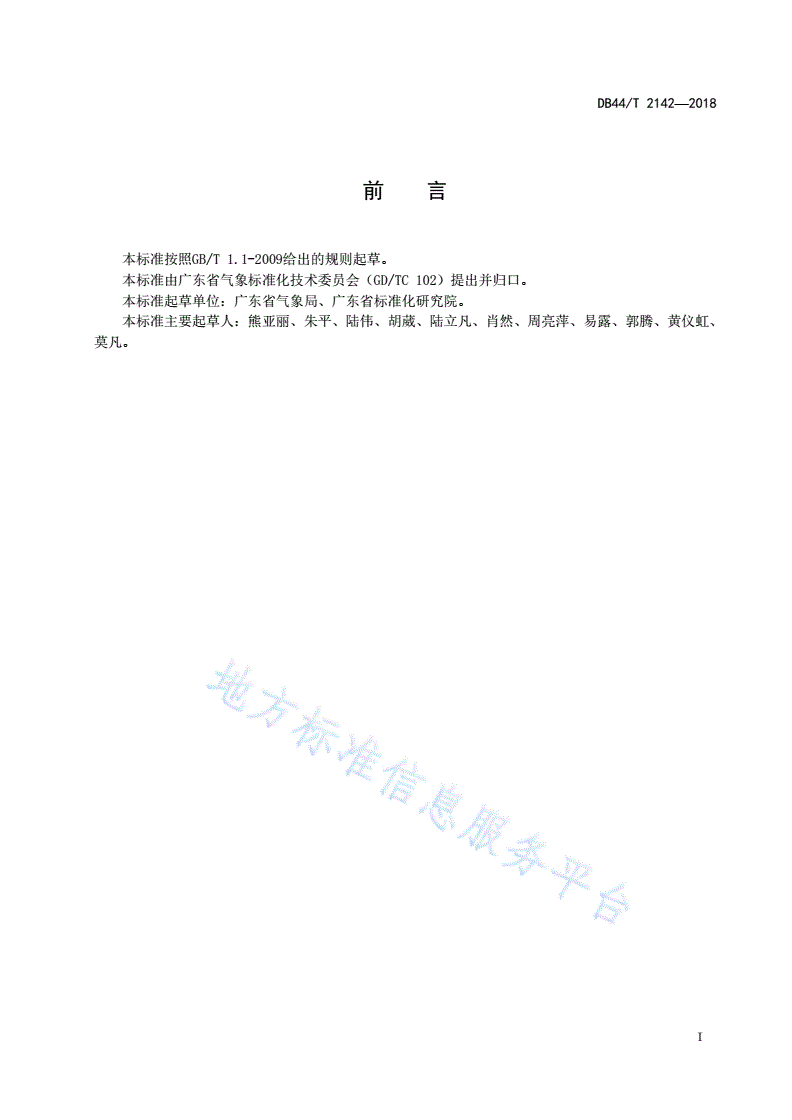 DB44/T 2142—2018

前　言

本标准按照GB/T 1.1-2009给出的规则起草。

本标准由广东省气象标准化技术委员会（GD/TC 102）提出并归口。

本标准起草单位：广东省气象局、广东省标准化研究院。

本标准主要起草人：熊亚丽、朱平、陆伟、胡葳、陆立凡、肖然、周亮萍、易露、郭腾、黄仪虹、莫凡。

地方标准信息服务平台

I